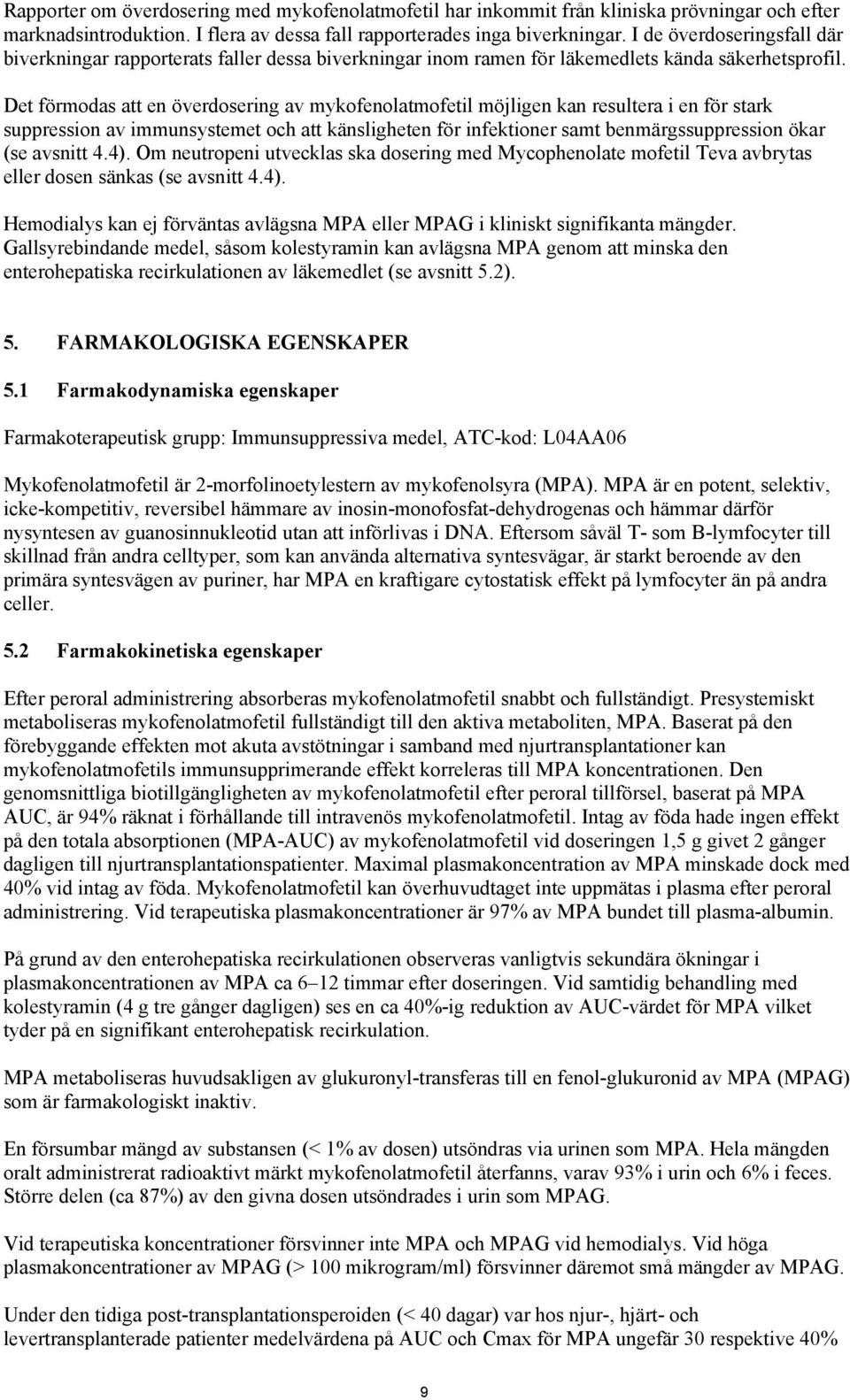 Rapporter om överdosering med mykofenolatmofetil har inkommit från kliniska prövningar och efter marknadsintroduktion. I flera av dessa fall rapporterades inga biverkningar. I de överdoseringsfall där biverkningar rapporterats faller dessa biverkningar inom ramen för läkemedlets kända säkerhetsprofil.

Det förmodas att en överdosering av mykofenolatmofetil möjligen kan resultera i en för stark suppression av immunsystemet och att känsligheten för infektioner samt benmärgssuppression ökar (se avsnitt 4.4). Om neutropeni utvecklas ska dosering med Mycophenolate mofetil Teva avbrytas eller dosen sänkas (se avsnitt 4.4).

Hemodialys kan ej förväntas avlägsna MPA eller MPAG i kliniskt signifikanta mängder. Gallsyrebindande medel, såsom kolestyramin kan avlägsna MPA genom att minska den enterohepatiska recirkulationen av läkemedlet (se avsnitt 5.2).

5. FARMAKOLOGISKA EGENSKAPER

5.1 Farmakodynamiska egenskaper

Farmakoterapeutisk grupp: Immunsuppressiva medel, ATC-kod: L04AA06

Mykofenolatmofetil är 2-morfolinoetylestern av mykofenolsyra (MPA). MPA är en potent, selektiv, icke-kompetitiv, reversibel hämmare av inosin-monofosfat-dehydrogenas och hämmar därför nysyntesen av guanosinnukleotid utan att införlivas i DNA. Eftersom såväl T- som B-lymfocyter till skillnad från andra celltyper, som kan använda alternativa syntesvägar, är starkt beroende av den primära syntesvägen av puriner, har MPA en kraftigare cytostatisk effekt på lymfocyter än på andra celler.

5.2 Farmakokinetiska egenskaper

Efter peroral administrering absorberas mykofenolatmofetil snabbt och fullständigt. Presystemiskt metaboliseras mykofenolatmofetil fullständigt till den aktiva metaboliten, MPA. Baserat på den förebyggande effekten mot akuta avstötningar i samband med njurtransplantationer kan mykofenolatmofetils immunsupprimerande effekt korreleras till MPA koncentrationen. Den genomsnittliga biotillgängligheten av mykofenolatmofetil efter peroral tillförsel, baserat på MPA AUC, är 94% räknat i förhållande till intravenös mykofenolatmofetil. Intag av föda hade ingen effekt på den totala absorptionen (MPA-AUC) av mykofenolatmofetil vid doseringen 1,5 g givet 2 gånger dagligen till njurtransplantationspatienter. Maximal plasmakoncentration av MPA minskade dock med 40% vid intag av föda. Mykofenolatmofetil kan överhuvudtaget inte uppmätas i plasma efter peroral administrering. Vid terapeutiska plasmakoncentrationer är 97% av MPA bundet till plasma-albumin.

På grund av den enterohepatiska recirkulationen observeras vanligtvis sekundära ökningar i plasmakoncentrationen av MPA ca 6–12 timmar efter doseringen. Vid samtidig behandling med kolestyramin (4 g tre gånger dagligen) ses en ca 40%-ig reduktion av AUC-värdet för MPA vilket tyder på en signifikant enterohepatisk recirkulation.

MPA metaboliseras huvudsakligen av glukuronyl-transferas till en fenol-glukuronid av MPA (MPAG) som är farmakologiskt inaktiv.

En försumbar mängd av substansen (< 1% av dosen) utsöndras via urinen som MPA. Hela mängden oralt administrerat radioaktivt märkt mykofenolatmofetil återfanns, varav 93% i urin och 6% i feces. Större delen (ca 87%) av den givna dosen utsöndrades i urin som MPAG.

Vid terapeutiska koncentrationer försvinner inte MPA och MPAG vid hemodialys. Vid höga plasmakoncentrationer av MPAG (> 100 mikrogram/ml) försvinner däremot små mängder av MPAG.

Under den tidiga post-transplantationsperoiden (< 40 dagar) var hos njur-, hjärt- och levertransplanterade patienter medelvärdena på AUC och Cmax för MPA ungefär 30 respektive 40%

9